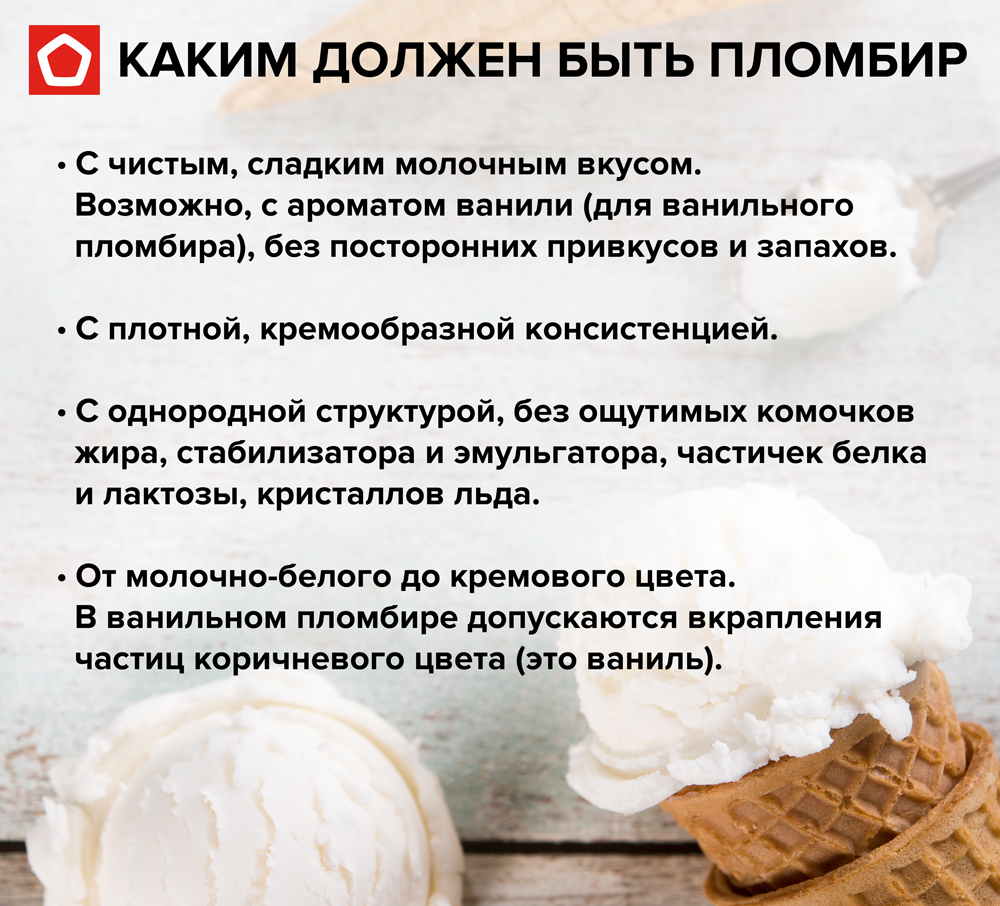 КАКИМ ДОЛЖЕН БЫТЬ ПЛОМБИР

• С чистым, сладким молочным вкусом. Возможно, с ароматом ванили (для ванильного пломбира), без посторонних привкусов и запахов.

• С плотной, кремообразной консистенцией.

• С однородной структурой, без ощутимых комочков жира, стабилизатора и эмульгатора, частичек белка и лактозы, кристаллов льда.

• От молочно-белого до кремового цвета. В ванильном пломбире допускаются вкрапления частиц коричневого цвета (это ваниль).